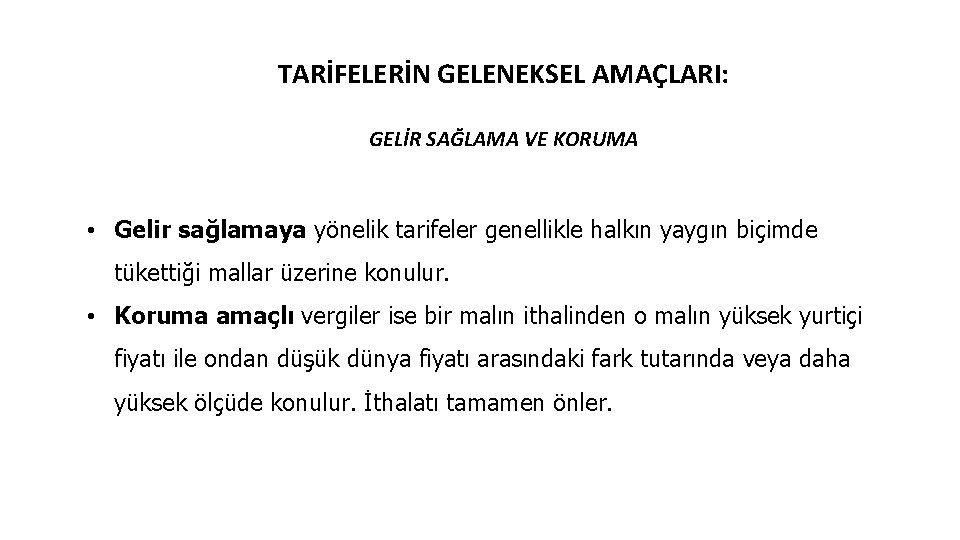 TARİFELERİN GELENEKSEL AMAÇLARI:

GELİR SAĞLAMA VE KORUMA

• Gelir sağlamaya yönelik tarifeler genellikle halkın yaygın biçimde tükettiği mallar üzerine konulur.

• Koruma amaçlı vergiler ise bir malın ithalinden o malın yüksek yurtiçi fiyatı ile ondan düşük dünya fiyatı arasındaki fark tutarında veya daha yüksek ölçüde konulur. İthalatı tamamen önler.